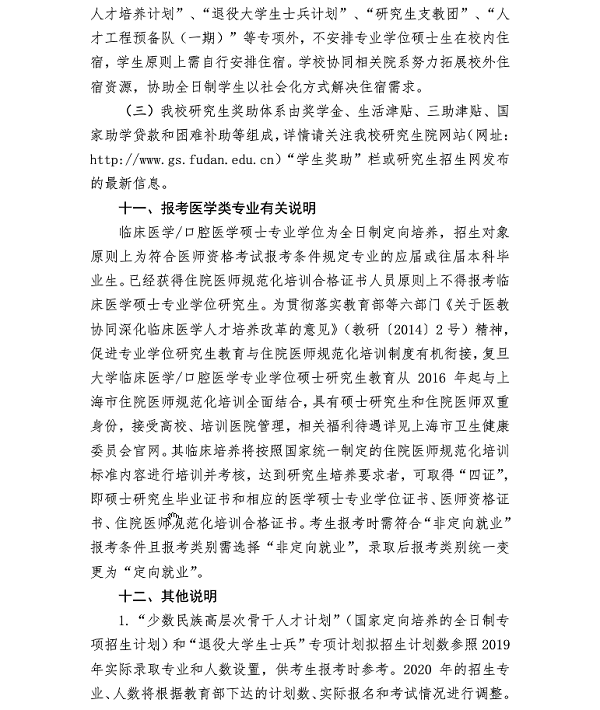 人才培养计划”、“退役大学生士兵计划”、“研究生支教团”、“人才工程预备队（一期）”等专项外，不安排专业学位硕士生在校内住宿，学生原则上需自行安排住宿。学校协同相关院系努力拓展校外住宿资源，协助全日制学生以社会化方式解决住宿需求。

（三）我校研究生奖助体系由奖学金、生活津贴、三助津贴、国家助学贷款和困难补助等组成，详情请关注我校研究生院网站（网址：http://www.gs.fudan.edu.cn）“学生奖助”栏或研究生招生网发布的最新信息。

十一、报考医学类专业有关说明

临床医学/口腔医学硕士专业学位为全日制定向培养，招生对象原则上为符合医师资格考试报考条件规定专业的应届或往届本科毕业生。已经获得住院医师规范化培训合格证书人员原则上不得报考临床医学硕士专业学位研究生。为贯彻落实教育部等六部门《关于医教协同深化临床医学人才培养改革的意见》（教研〔2014〕2号）精神，促进专业学位研究生教育与住院医师规范化培训制度有机衔接，复旦大学临床医学/口腔医学专业学位硕士研究生教育从 2016 年起与上海市住院医师规范化培训全面结合，具有硕士研究生和住院医师双重身份，接受高校、培训医院管理，相关福利待遇详见上海市卫生健康委员会官网。其临床培养将按照国家统一制定的住院医师规范化培训标准内容进行培训并考核，达到研究生培养要求者，可取得“四证”，即硕士研究生毕业证书和相应的医学硕士专业学位证书、医师资格证书、住院医师规范化培训合格证书。考生报考时需符合“非定向就业”报考条件且报考类别需选择“非定向就业”，录取后报考类别统一变更为“定向就业”。

十二、其他说明

1.“少数民族高层次骨干人才计划”（国家定向培养的全日制专项招生计划）和“退役大学生士兵”专项计划拟招生计划数参照 2019 年实际录取专业和人数设置，供考生报考时参考。2020 年的招生专业、人数将根据教育部下达的计划数、实际报名和考试情况进行调整。